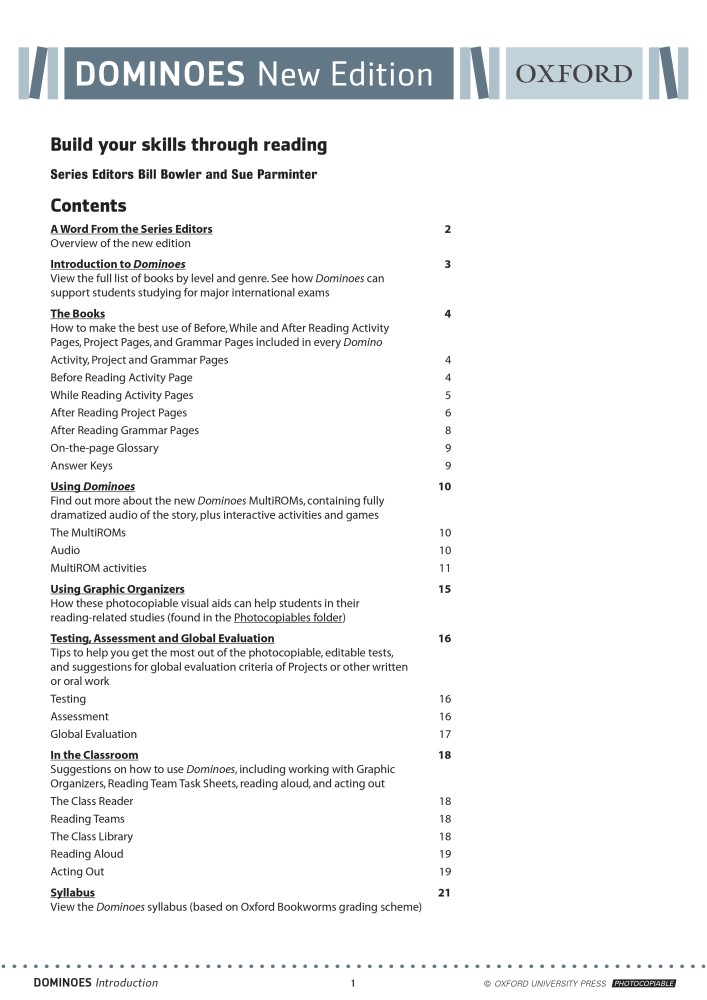 DOMINOES New Edition

OXFORD

Build your skills through reading

Series Editors Bill Bowler and Sue Parminter

Contents

A Word From the Series Editors 2
Overview of the new edition

Introduction to Dominoes 3
View the full list of books by level and genre. See how Dominoes can support students studying for major international exams

The Books 4
How to make the best use of Before, While and After Reading Activity Pages, Project Pages, and Grammar Pages included in every Domino

Activity, Project and Grammar Pages 4
Before Reading Activity Page 4
While Reading Activity Pages 5
After Reading Project Pages 6
After Reading Grammar Pages 8
On-the-page Glossary 9
Answer Keys 9

Using Dominoes 10
Find out more about the new Dominoes MultiROMs, containing fully dramatized audio of the story, plus interactive activities and games

The MultiROMs 10
Audio 10
MultiROM activities 11

Using Graphic Organizers 15
How these photocopiable visual aids can help students in their reading-related studies (found in the Photocopiables folder)

Testing, Assessment and Global Evaluation 16
Tips to help you get the most out of the photocopiable, editable tests, and suggestions for global evaluation criteria of Projects or other written or oral work

Testing 16
Assessment 16
Global Evaluation 17

In the Classroom 18
Suggestions on how to use Dominoes, including working with Graphic Organizers, Reading Team Task Sheets, reading aloud, and acting out

The Class Reader 18
Reading Teams 18
The Class Library 18
Reading Aloud 19
Acting Out 19

Syllabus 21
View the Dominoes syllabus (based on Oxford Bookworms grading scheme)

DOMINOES Introduction 1 © OXFORD UNIVERSITY PRESS PHOTOCOPIABLE